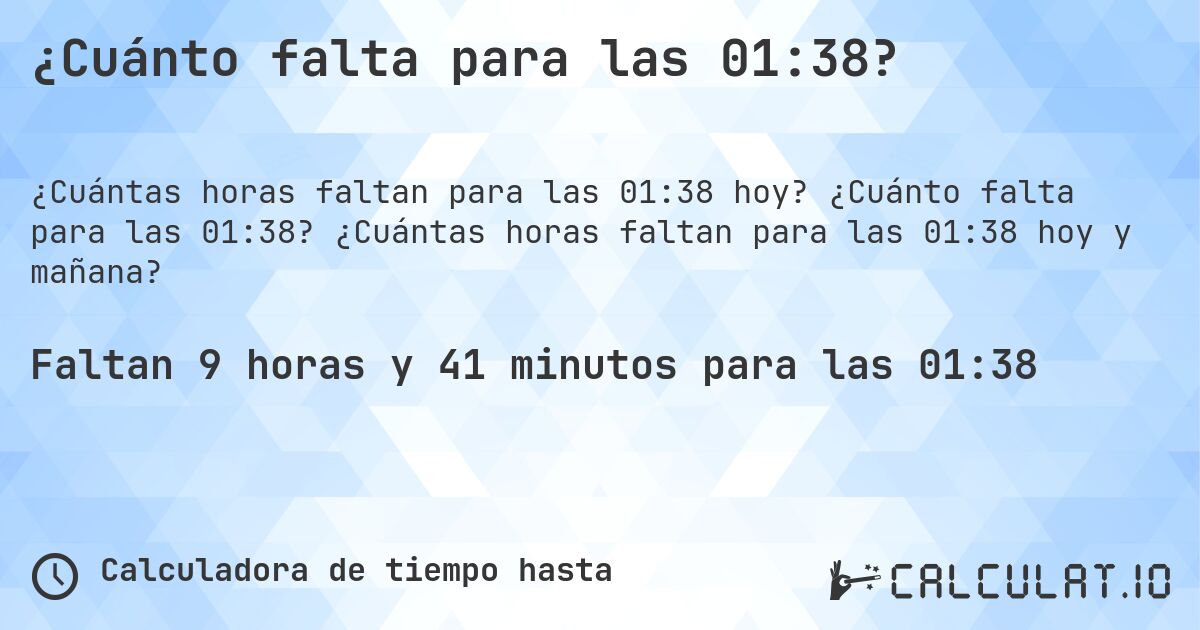 ¿Cuánto falta para las 01:38?

¿Cuántas horas faltan para las 01:38 hoy? ¿Cuánto falta para las 01:38? ¿Cuántas horas faltan para las 01:38 hoy y mañana?

Faltan 9 horas y 41 minutos para las 01:38

Calculadora de tiempo hasta

CALCULAT.IO